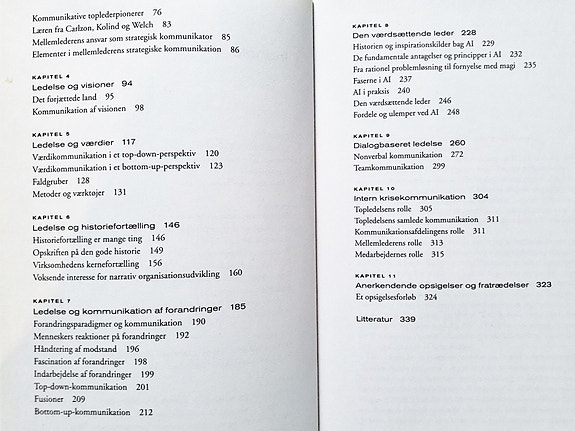 Kommunikative toplederpionerer 76
Læren fra Carlzon, Kolind og Welch 83
Mellemlederens ansvar som strategisk kommunikator 85
Elementer i mellemlederens strategiske kommunikation 86

KAPITEL 4
Ledelse og visioner 94
Det forjættede land 95
Kommunikation af visionen 98

KAPITEL 5
Ledelse og værdier 117
Værdikommunikation i et top-down-perspektiv 120
Værdikommunikation i et bottom-up-perspektiv 123
Faldgruber 128
Metoder og værktøjer 131

KAPITEL 6
Ledelse og historiefortælling 146
Historiefortælling er mange ting 146
Opskriften på den gode historie 149
Virksomhedens kernefortælling 156
Voksende interesse for narrativ organisationsudvikling 160

KAPITEL 7
Ledelse og kommunikation af forandringer 185
Forandringsparadigmer og kommunikation 190
Menneskers reaktioner på forandringer 192
Håndtering af modstand 196
Fascination af forandringer 198
Indarbejdelse af forandringer 199
Top-down-kommunikation 201
Fusioner 209
Bottom-up-kommunikation 212

KAPITEL 8
Den værdsættende leder 228
Historien og inspirationskilder bag AI 229
De fundamentale antagelser og principper i AI 232
Fra rationel problemløsning til fornyelse med magi 235
Faserne i AI 237
AI i praksis 240
Den værdsættende leder 246
Fordele og ulemper ved AI 248

KAPITEL 9
Dialogbaseret ledelse 260
Nonverbal kommunikation 272
Teamkommunikation 299

KAPITEL 10
Intern krisekommunikation 304
Topledelsens rolle 305
Topledelsens samlede kommunikation 311
Kommunikationsafdelingens rolle 311
Mellemlederens rolle 313
Medarbejdernes rolle 315

KAPITEL 11
Anerkendende opsigelser og fratrædelser 323
Et opsigelsesforløb 324

Litteratur 339